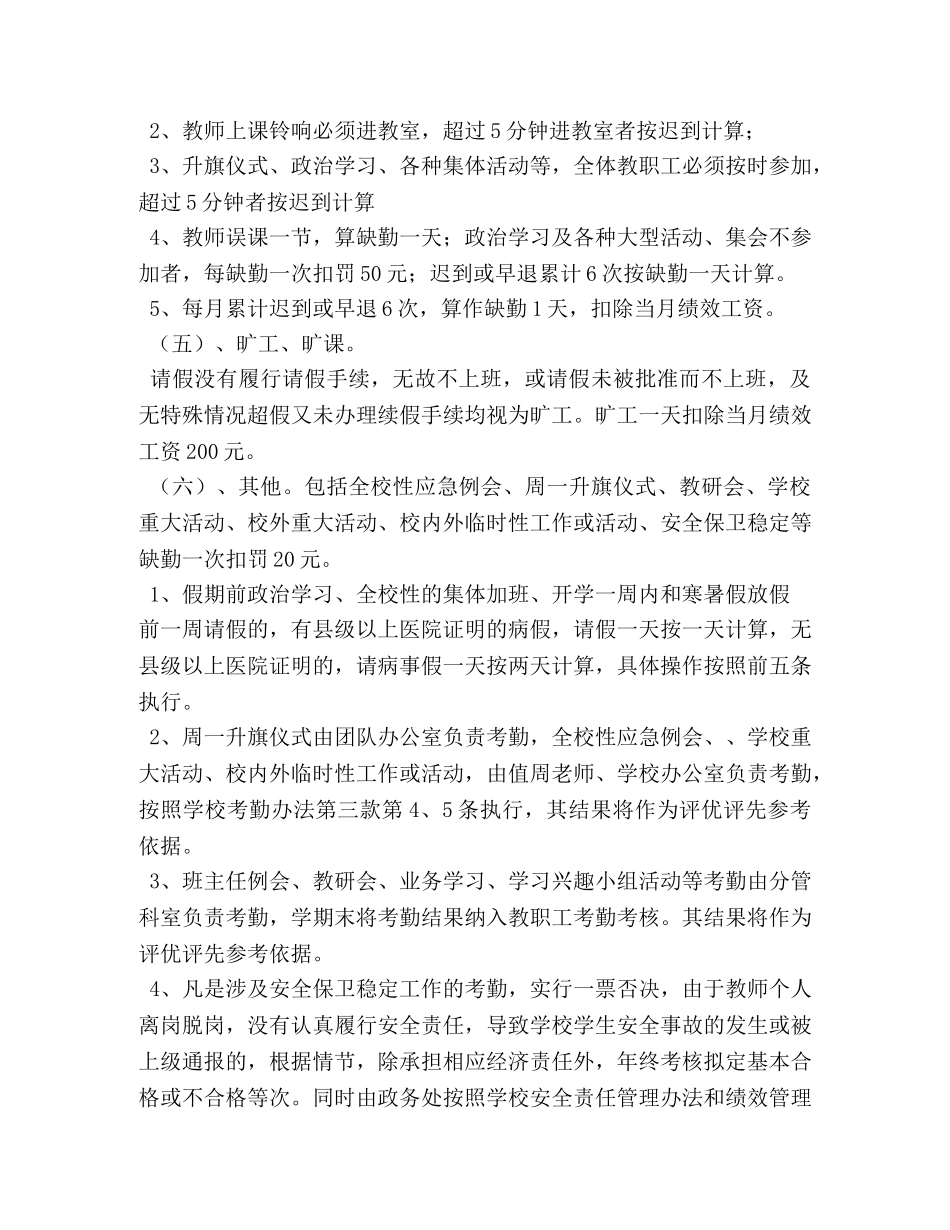 2、教师上课铃响必须进教室，超过5分钟进教室者按迟到计算；

3、升旗仪式、政治学习、各种集体活动等，全体教职工必须按时参加，超过5分钟者按迟到计算

4、教师误课一节，算缺勤一天；政治学习及各种大型活动、集会不参加者，每缺勤一次扣罚50元；迟到或早退累计6次按缺勤一天计算。

5、每月累计迟到或早退6次，算作缺勤1天，扣除当月绩效工资。

（五）、旷工、旷课。

请假没有履行请假手续，无故不上班，或请假未被批准而不上班，及无特殊情况超假又未办理续假手续均视为旷工。旷工一天扣除当月绩效工资200元。

（六）、其他。包括全校性应急例会、周一升旗仪式、教研会、学校重大活动、校外重大活动、校内外临时性工作或活动、安全保卫稳定等缺勤一次扣罚20元。

1、假期前政治学习、全校性的集体加班、开学一周内和寒暑假放假前一周请假的，有县级以上医院证明的病假，请假一天按一天计算，无县级以上医院证明的，请病事假一天按两天计算，具体操作按照前五条执行。

2、周一升旗仪式由团队办公室负责考勤，全校性应急例会、、学校重大活动、校内外临时性工作或活动，由值周老师、学校办公室负责考勤，按照学校考勤办法第三款第4、5条执行，其结果将作为评优评先参考依据。

3、班主任例会、教研会、业务学习、学习兴趣小组活动等考勤由分管科室负责考勤，学期末将考勤结果纳入教职工考勤考核。其结果将作为评优评先参考依据。

4、凡是涉及安全保卫稳定工作的考勤，实行一票否决，由于教师个人离岗脱岗，没有认真履行安全责任，导致学校学生安全事故的发生或被上级通报的，根据情节，除承担相应经济责任外，年终考核拟定基本合格或不合格等次。同时由政务处按照学校安全责任管理办法和绩效管理